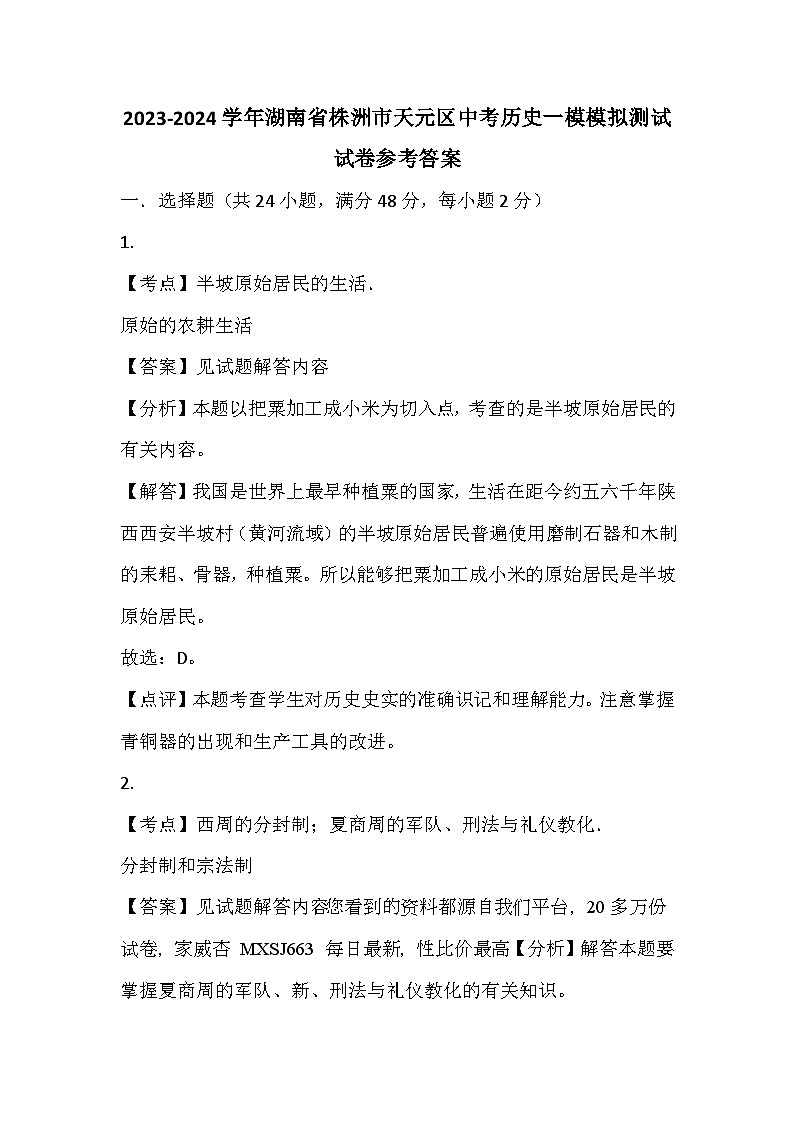 2023-2024 学年湖南省株洲市天元区中考历史一模模拟测试试卷参考答案

一．选择题（共 24 小题，满分 48 分，每小题 2 分）

1.

【考点】半坡原始居民的生活．

原始的农耕生活

【答案】见试题解答内容

【分析】本题以把粟加工成小米为切入点，考查的是半坡原始居民的有关内容。

【解答】我国是世界上最早种植粟的国家，生活在距今约五六千年陕西西安半坡村（黄河流域）的半坡原始居民普遍使用磨制石器和木制的耒耜、骨器，种植粟。所以能够把粟加工成小米的原始居民是半坡原始居民。

故选：D。

【点评】本题考查学生对历史史实的准确识记和理解能力。注意掌握青铜器的出现和生产工具的改进。

2.

【考点】西周的分封制；夏商周的军队、刑法与礼仪教化．

分封制和宗法制

【答案】见试题解答内容您看到的资料都源自我们平台，20 多万份试卷，家威杏 MXSJ663 每日最新，性比价最高【分析】解答本题要掌握夏商周的军队、新、刑法与礼仪教化的有关知识。